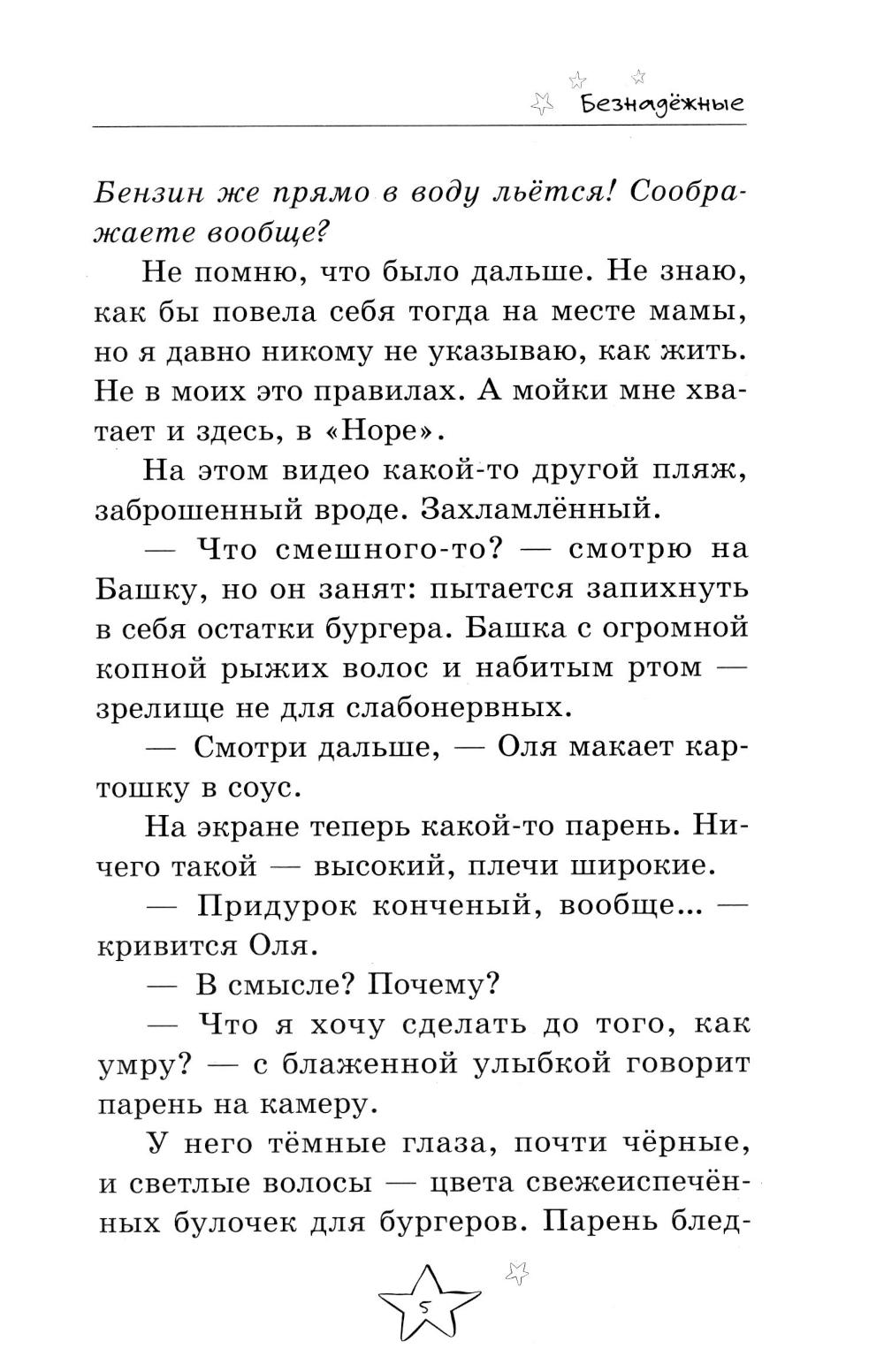 Безнадёжные

Бензин же прямо в воду льётся! Соображаете вообще?

Не помню, что было дальше. Не знаю, как бы повела себя тогда на месте мамы, но я давно никому не указываю, как жить. Не в моих это правилах. А мойки мне хватает и здесь, в «Норе».

На этом видео какой-то другой пляж, заброшенный вроде. Захламлённый.

— Что смешного-то? — смотрю на Башку, но он занят: пытается запихнуть в себя остатки бургера. Башка с огромной копной рыжих волос и набитым ртом — зрелище не для слабонервных.

— Смотри дальше, — Оля макает картошку в соус.

На экране теперь какой-то парень. Ничего такой — высокий, плечи широкие.

— Придурок конченый, вообще... — кривится Оля.

— В смысле? Почему?

— Что я хочу сделать до того, как умру? — с блаженной улыбкой говорит парень на камеру.

У него тёмные глаза, почти чёрные, и светлые волосы — цвета свежеиспечённых булочек для бургеров. Парень блед-

5